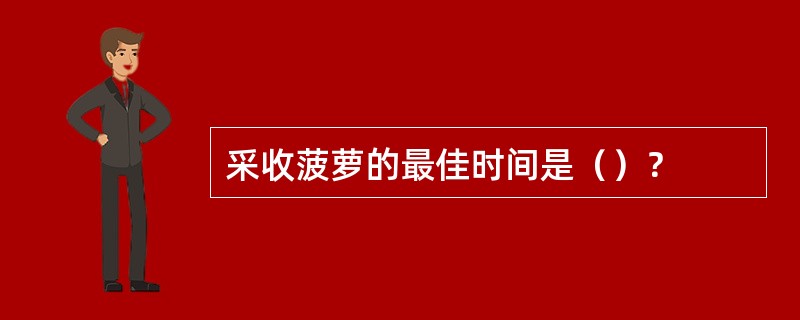 采收菠萝的最佳时间是（）？